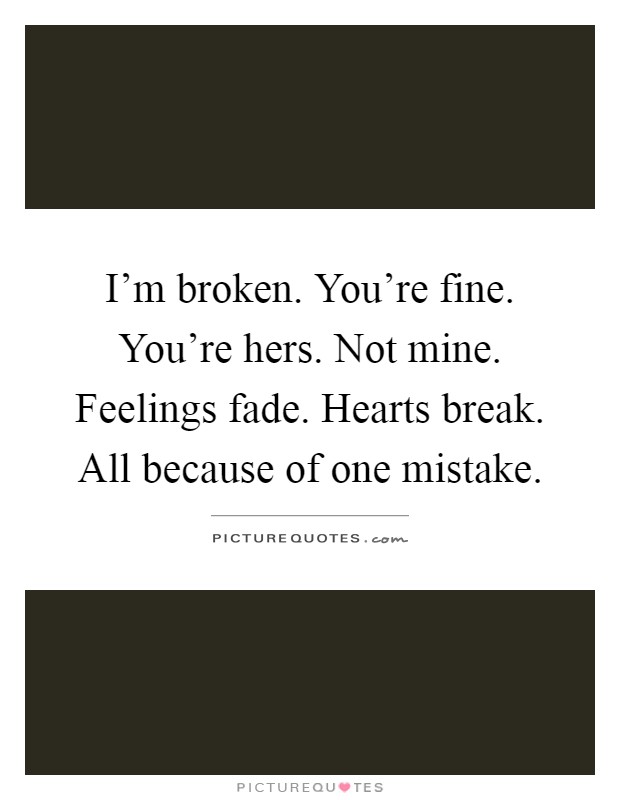 I’m broken. You’re fine.
You’re hers. Not mine.
Feelings fade. Hearts break.
All because of one mistake.

PICTUREQUOTES.com

PICTUREQUOTES